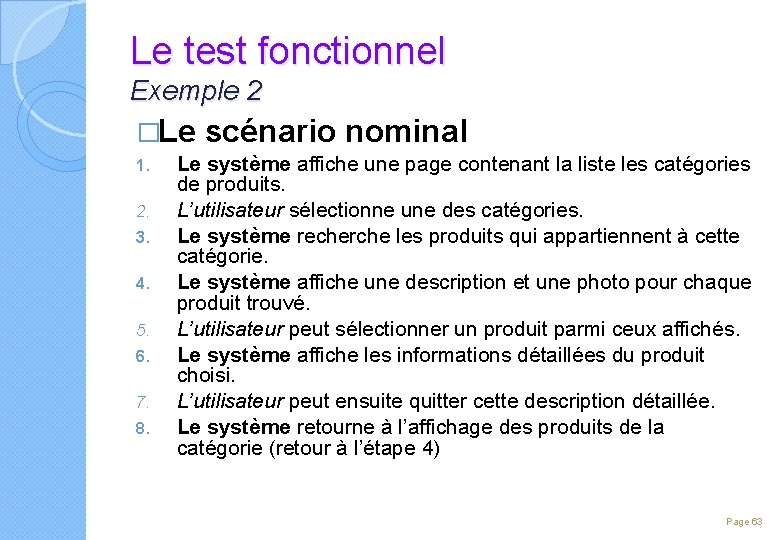 Le test fonctionnel
Exemple 2

□Le scénario nominal

1. Le système affiche une page contenant la liste les catégories de produits.
2. L'utilisateur sélectionne une des catégories.
3. Le système recherche les produits qui appartiennent à cette catégorie.
4. Le système affiche une description et une photo pour chaque produit trouvé.
5. L'utilisateur peut sélectionner un produit parmi ceux affichés.
6. Le système affiche les informations détaillées du produit choisi.
7. L'utilisateur peut ensuite quitter cette description détaillée.
8. Le système retourne à l'affichage des produits de la catégorie (retour à l'étape 4)

Page 63